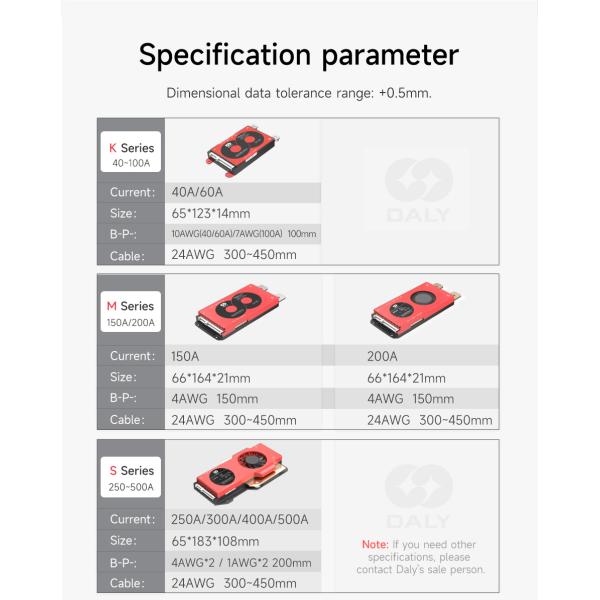 Specification parameter

Dimensional data tolerance range: +0.5mm.

K Series
40~100A

Current: 40A/60A
Size: 65*123*14mm
B-P-: 10AWG(40/60A)/7AWG(100A) 100mm
Cable: 24AWG 300~450mm

M Series
150A/200A

Current: 150A
Size: 66*164*21mm
B-P-: 4AWG 150mm
Cable: 24AWG 300~450mm

200A
66*164*21mm
4AWG 150mm
24AWG 300~450mm

S Series
250~500A

Current: 250A/300A/400A/500A
Size: 65*183*108mm
B-P-: 4AWG*2 / 1AWG*2 200mm
Cable: 24AWG 300~450mm

Note: If you need other specifications, please contact Daly's sale person.

DALY